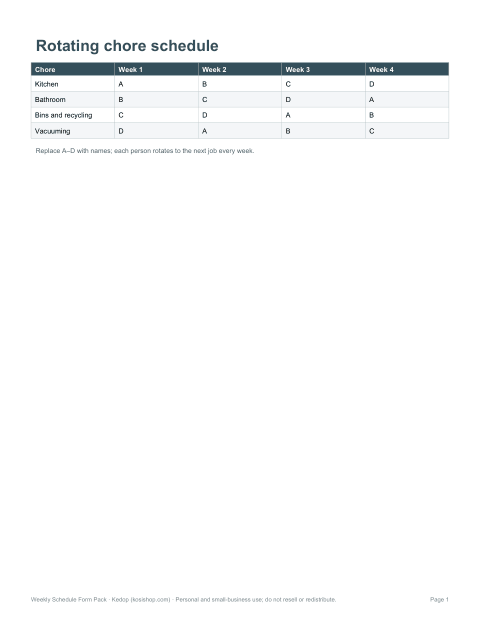 Rotating chore schedule

| Chore | Week 1 | Week 2 | Week 3 | Week 4 |
|---|---|---|---|---|
| Kitchen | A | B | C | D |
| Bathroom | B | C | D | A |
| Bins and recycling | C | D | A | B |
| Vacuuming | D | A | B | C |

Replace A–D with names; each person rotates to the next job every week.

Weekly Schedule Form Pack · Kedop (kosishop.com) · Personal and small-business use; do not resell or redistribute.

Page 1